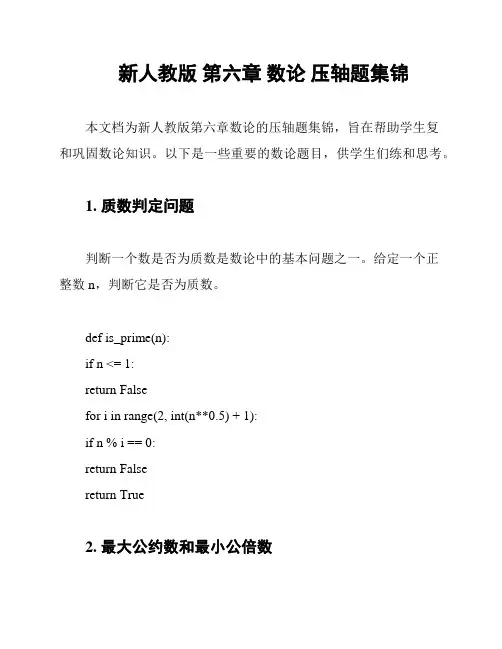 新人教版 第六章 数论 压轴题集锦

本文档为新人教版第六章数论的压轴题集锦，旨在帮助学生复和巩固数论知识。以下是一些重要的数论题目，供学生们练和思考。

1. 质数判定问题

判断一个数是否为质数是数论中的基本问题之一。给定一个正整数 n，判断它是否为质数。

def is_prime(n):
if n <= 1:
return False
for i in range(2, int(n**0.5) + 1):
if n % i == 0:
return False
return True

2. 最大公约数和最小公倍数